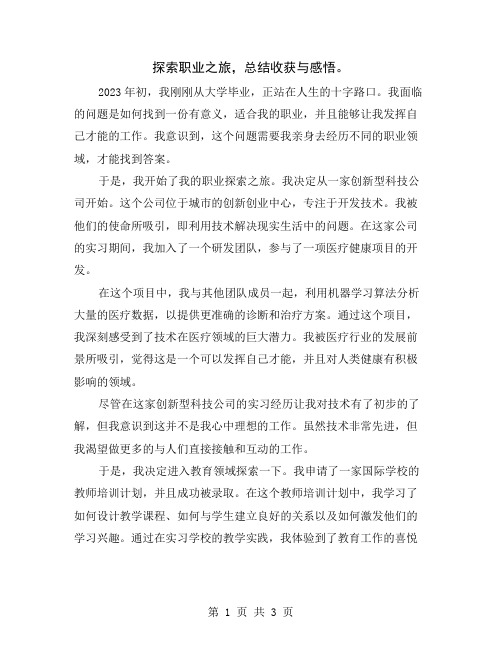 探索职业之旅，总结收获与感悟。

2023年初，我刚刚从大学毕业，正站在人生的十字路口。我面临的问题是如何找到一份有意义，适合我的职业，并且能够让我发挥自己才能的工作。我意识到，这个问题需要我亲身去经历不同的职业领域，才能找到答案。

于是，我开始了我的职业探索之旅。我决定从一家创新型科技公司开始。这个公司位于城市的创新创业中心，专注于开发技术。我被他们的使命所吸引，即利用技术解决现实生活中的问题。在这家公司的实习期间，我加入了一个研发团队，参与了一项医疗健康项目的开发。

在这个项目中，我与其他团队成员一起，利用机器学习算法分析大量的医疗数据，以提供更准确的诊断和治疗方案。通过这个项目，我深刻感受到了技术在医疗领域的巨大潜力。我被医疗行业的发展前景所吸引，觉得这是一个可以发挥自己才能，并且对人类健康有积极影响的领域。

尽管在这家创新型科技公司的实习经历让我对技术有了初步的了解，但我意识到这并不是我心中理想的工作。虽然技术非常先进，但我渴望做更多的与人们直接接触和互动的工作。

于是，我决定进入教育领域探索一下。我申请了一家国际学校的教师培训计划，并且成功被录取。在这个教师培训计划中，我学习了如何设计教学课程、如何与学生建立良好的关系以及如何激发他们的学习兴趣。通过在实习学校的教学实践，我体验到了教育工作的喜悦

第 1 页 共 3 页